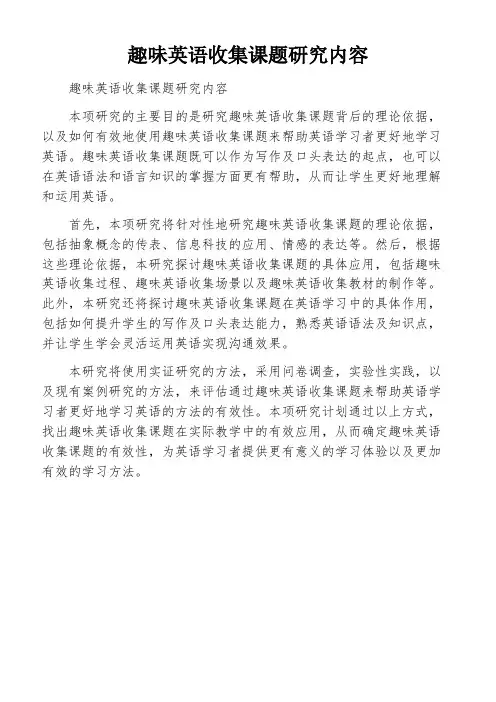 趣味英语收集课题研究内容

趣味英语收集课题研究内容

本项研究的主要目的是研究趣味英语收集课题背后的理论依据，以及如何有效地使用趣味英语收集课题来帮助英语学习者更好地学习英语。趣味英语收集课题既可以作为写作及口头表达的起点，也可以在英语语法和语言知识的掌握方面更有帮助，从而让学生更好地理解和运用英语。

首先，本项研究将针对性地研究趣味英语收集课题的理论依据，包括抽象概念的传表、信息科技的应用、情感的表达等。然后，根据这些理论依据，本研究探讨趣味英语收集课题的具体应用，包括趣味英语收集过程、趣味英语收集场景以及趣味英语收集教材的制作等。此外，本研究还将探讨趣味英语收集课题在英语学习中的具体作用，包括如何提升学生的写作及口头表达能力，熟悉英语语法及知识点，并让学生学会灵活运用英语实现沟通效果。

本研究将使用实证研究的方法，采用问卷调查，实验性实践，以及现有案例研究的方法，来评估通过趣味英语收集课题来帮助英语学习者更好地学习英语的方法的有效性。本项研究计划通过以上方式，找出趣味英语收集课题在实际教学中的有效应用，从而确定趣味英语收集课题的有效性，为英语学习者提供更有意义的学习体验以及更加有效的学习方法。